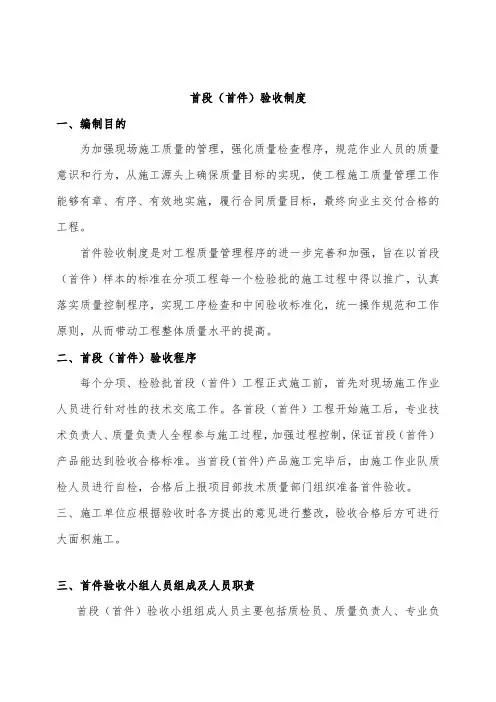 首段（首件）验收制度

一、编制目的

为加强现场施工质量的管理，强化质量检查程序，规范作业人员的质量意识和行为，从施工源头上确保质量目标的实现，使工程施工质量管理工作能够有章、有序、有效地实施，履行合同质量目标，最终向业主交付合格的工程。

首件验收制度是对工程质量管理程序的进一步完善和加强，旨在以首段（首件）样本的标准在分项工程每一个检验批的施工过程中得以推广，认真落实质量控制程序，实现工序检查和中间验收标准化，统一操作规范和工作原则，从而带动工程整体质量水平的提高。

二、首段（首件）验收程序

每个分项、检验批首段（首件）工程正式施工前，首先对现场施工作业人员进行针对性的技术交底工作。各首段（首件）工程开始施工后，专业技术负责人、质量负责人全程参与施工过程，加强过程控制，保证首段（首件）产品能达到验收合格标准。当首段(首件)产品施工完毕后，由施工作业队质检人员进行自检，合格后上报项目部技术质量部门组织准备首件验收。

三、施工单位应根据验收时各方提出的意见进行整改，验收合格后方可进行大面积施工。

三、首件验收小组人员组成及人员职责

首段（首件）验收小组组成人员主要包括质检员、质量负责人、专业负